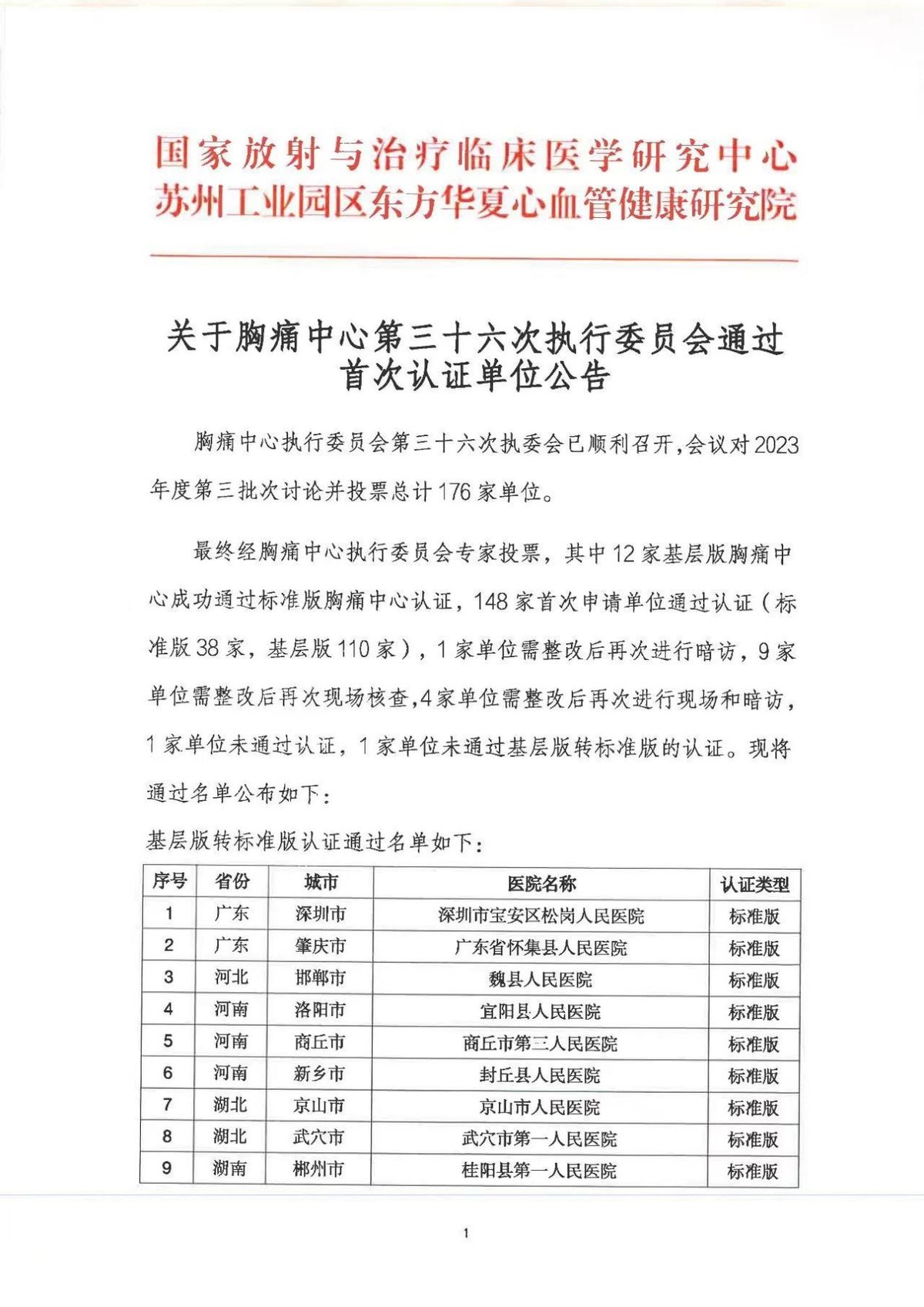 国家放射与治疗临床医学研究中心
苏州工业园区东方华夏心血管健康研究院

关于胸痛中心第三十六次执行委员会通过首次认证单位公告

胸痛中心执行委员会第三十六次执委会已顺利召开，会议对2023年度第三批次讨论并投票总计176家单位。

最终经胸痛中心执行委员会专家投票，其中12家基层版胸痛中心成功通过标准版胸痛中心认证，148家首次申请单位通过认证（标准版38家，基层版110家），1家单位需整改后再次进行暗访，9家单位需整改后再次现场核查，4家单位需整改后再次进行现场和暗访，1家单位未通过认证，1家单位未通过基层版转标准版的认证。现将通过名单公布如下：

基层版转标准版认证通过名单如下：

| 序号 | 省份 | 城市 | 医院名称 | 认证类型 |
|---|---|---|---|---|
| 1 | 广东 | 深圳市 | 深圳市宝安区松岗人民医院 | 标准版 |
| 2 | 广东 | 肇庆市 | 广东省怀集县人民医院 | 标准版 |
| 3 | 河北 | 邯郸市 | 魏县人民医院 | 标准版 |
| 4 | 河南 | 洛阳市 | 宜阳县人民医院 | 标准版 |
| 5 | 河南 | 商丘市 | 商丘市第三人民医院 | 标准版 |
| 6 | 河南 | 新乡市 | 封丘县人民医院 | 标准版 |
| 7 | 湖北 | 京山市 | 京山市人民医院 | 标准版 |
| 8 | 湖北 | 武穴市 | 武穴市第一人民医院 | 标准版 |
| 9 | 湖南 | 郴州市 | 桂阳县第一人民医院 | 标准版 |

1